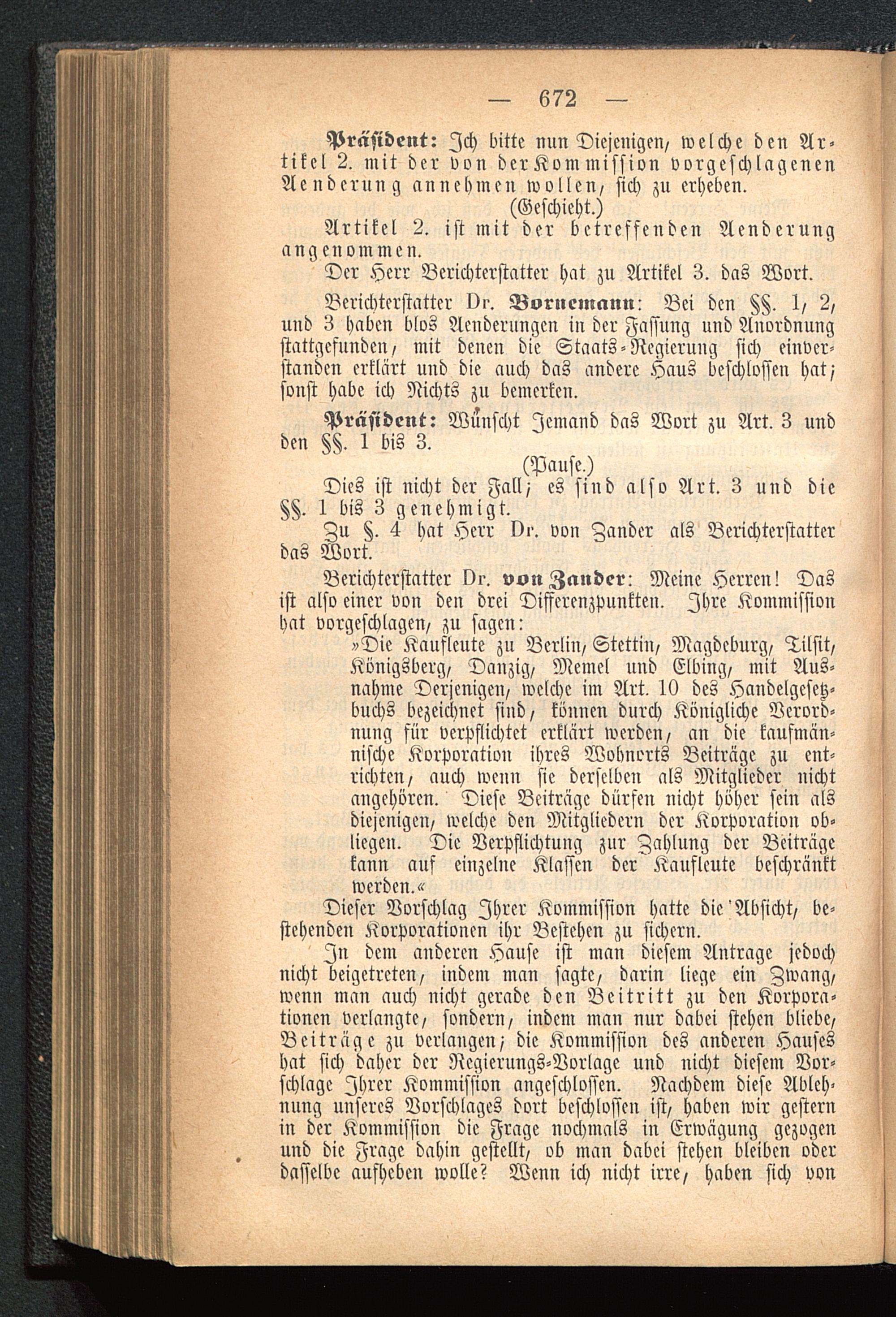 — 672 —

Präsident: Ich bitte nun Diejenigen, welche den Artikel 2. mit der von der Kommission vorgeschlagenen Aenderung annehmen wollen, sich zu erheben.

(Geschieht.)

Artikel 2. ist mit der betreffenden Aenderung angenommen.

Der Herr Berichterstatter hat zu Artikel 3. das Wort.

Berichterstatter Dr. Bornemann: Bei den §§. 1, 2, und 3 haben blos Aenderungen in der Fassung und Anordnung stattgefunden, mit denen die Staats-Regierung sich einverstanden erklärt und die auch das andere Haus beschlossen hat; sonst habe ich Nichts zu bemerken.

Präsident: Wünscht Jemand das Wort zu Art. 3 und den §§. 1 bis 3.

(Pause.)

Dies ist nicht der Fall; es sind also Art. 3 und die §§. 1 bis 3 genehmigt.

Zu §. 4 hat Herr Dr. von Zander als Berichterstatter das Wort.

Berichterstatter Dr. von Zander: Meine Herren! Das ist also einer von den drei Differenzpunkten. Ihre Kommission hat vorgeschlagen, zu sagen:

»Die Kaufleute zu Berlin, Stettin, Magdeburg, Tilsit, Königsberg, Danzig, Memel und Elbing, mit Ausnahme Derjenigen, welche im Art. 10 des Handelgesetzbuchs bezeichnet sind, können durch Königliche Verordnung für verpflichtet erklärt werden, an die kaufmännische Korporation ihres Wohnorts Beiträge zu entrichten, auch wenn sie derselben als Mitglieder nicht angehören. Diese Beiträge dürfen nicht höher sein als diejenigen, welche den Mitgliedern der Korporation obliegen. Die Verpflichtung zur Zahlung der Beiträge kann auf einzelne Klassen der Kaufleute beschränkt werden.«

Dieser Vorschlag Ihrer Kommission hatte die Absicht, bestehenden Korporationen ihr Bestehen zu sichern.

In dem anderen Hause ist man diesem Antrage jedoch nicht beigetreten, indem man sagte, darin liege ein Zwang, wenn man auch nicht gerade den Beitritt zu den Korporationen verlangte, sondern, indem man nur dabei stehen bliebe, Beiträge zu verlangen; die Kommission des anderen Hauses hat sich daher der Regierungs-Vorlage und nicht diesem Vorschlage Ihrer Kommission angeschlossen. Nachdem diese Ablehnung unseres Vorschlages dort beschlossen ist, haben wir gestern in der Kommission die Frage nochmals in Erwägung gezogen und die Frage dahin gestellt, ob man dabei stehen bleiben oder dasselbe aufheben wolle? Wenn ich nicht irre, haben sich von